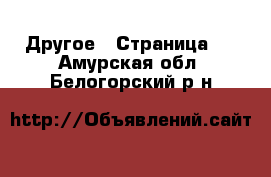 Другое  Страница
Амурская обл
Белогорский р н

http://Объявлений.сайт